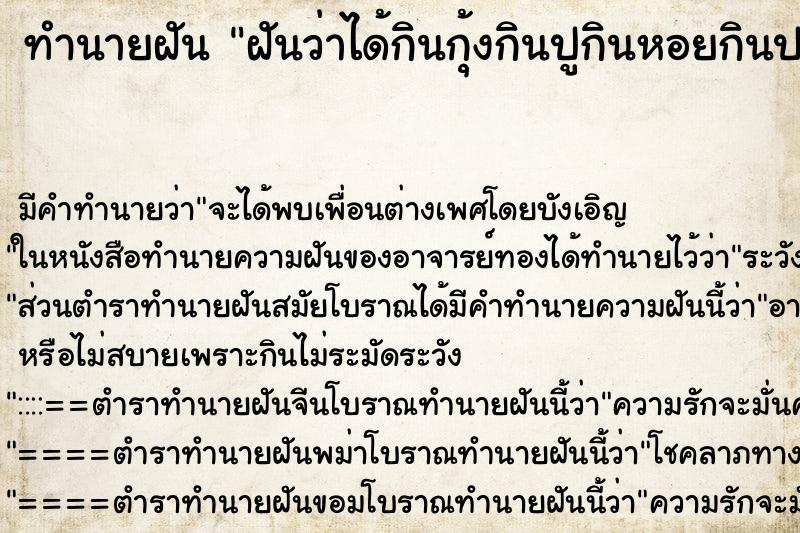 ทำนายฝัน "ฝันว่าได้กินกุ้งกินปูกินหอยกินป

มีคำทำนายว่า"จะได้พบเพื่อนต่างเพศโดยบังเอิญ
"ในหนังสือทำนายความฝันของอาจารย์ทองได้ทำนายไว้ว่า"ระวัง
"ส่วนตำราทำนายฝันสมัยโบราณได้มีคำทำนายความฝันนี้ว่า"อา
หรือไม่สบายเพราะกินไม่ระมัดระวัง
"::::==ตำราทำนายฝันจีนโบราณทำนายฝันนี้ว่า"ความรักจะมั่นค
"====ตำราทำนายฝันพม่าโบราณทำนายฝันนี้ว่า"โชคลาภทาง
"====ตำราทำนายฝันขอมโบราณทำนายฝันนี้ว่า"ความรักจะมั